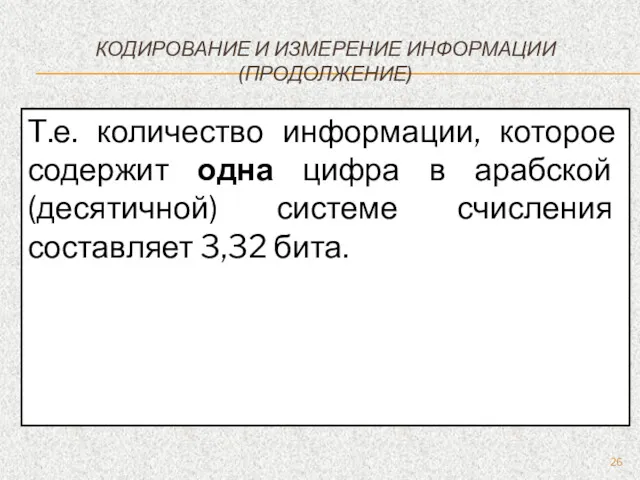 КОДИРОВАНИЕ И ИЗМЕРЕНИЕ ИНФОРМАЦИИ (ПРОДОЛЖЕНИЕ)

Т.е. количество информации, которое содержит одна цифра в арабской (десятичной) системе счисления составляет 3,32 бита.

26